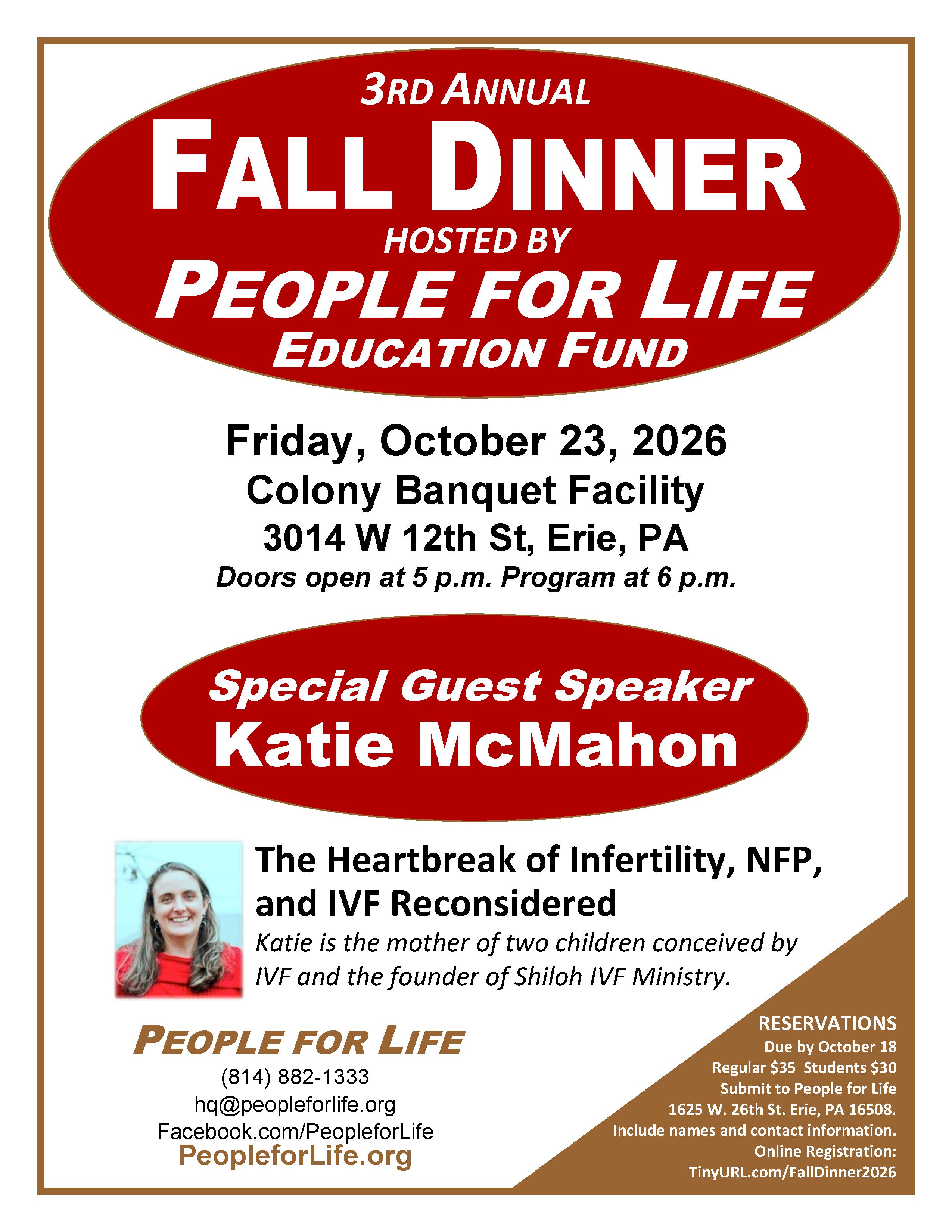 3RD ANNUAL

FALL DINNER

HOSTED BY

PEOPLE FOR LIFE

EDUCATION FUND

Friday, October 23, 2026

Colony Banquet Facility

3014 W 12th St, Erie, PA

Doors open at 5 p.m. Program at 6 p.m.

Special Guest Speaker

Katie McMahon

The Heartbreak of Infertility, NFP, and IVF Reconsidered

Katie is the mother of two children conceived by IVF and the founder of Shiloh IVF Ministry.

PEOPLE FOR LIFE

(814) 882-1333
hq@peopleforlife.org
Facebook.com/PeopleforLife
PeopleforLife.org

RESERVATIONS
Due by October 18
Regular $35 Students $30
Submit to People for Life
1625 W. 26th St. Erie, PA 16508.
Include names and contact information.
Online Registration:
TinyURL.com/FallDinner2026